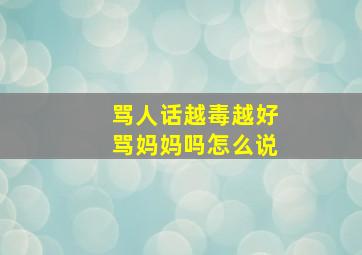 骂人话越毒越好
骂妈妈吗怎么说